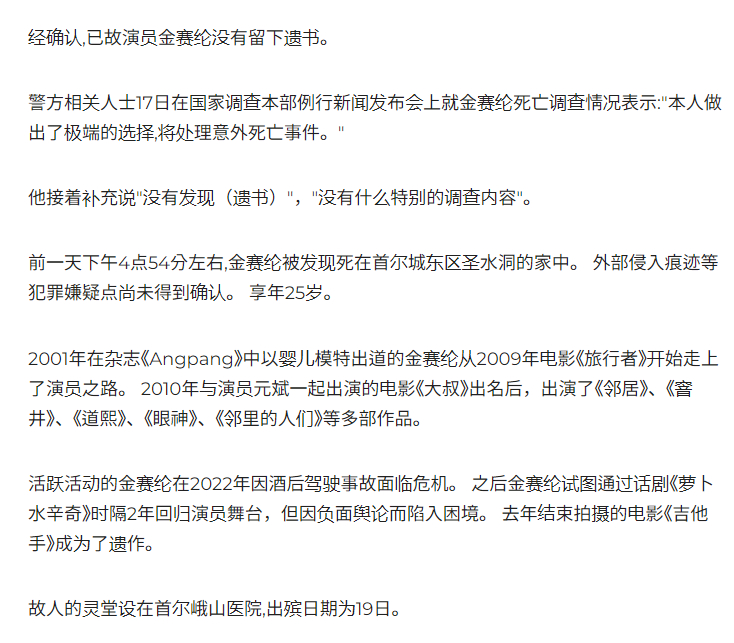 经确认,已故演员金赛纶没有留下遗书。

警方相关人士17日在国家调查本部例行新闻发布会上就金赛纶死亡调查情况表示:"本人做出了极端的选择,将处理意外死亡事件。"

他接着补充说"没有发现（遗书）"，"没有什么特别的调查内容"。

前一天下午4点54分左右,金赛纶被发现死在首尔城东区圣水洞的家中。 外部侵入痕迹等犯罪嫌疑点尚未得到确认。 享年25岁。

2001年在杂志《Angpang》中以婴儿模特出道的金赛纶从2009年电影《旅行者》开始走上了演员之路。 2010年与演员元斌一起出演的电影《大叔》出名后，出演了《邻居》、《窨井》、《道熙》、《眼神》、《邻里的人们》等多部作品。

活跃活动的金赛纶在2022年因酒后驾驶事故面临危机。 之后金赛纶试图通过话剧《萝卜水辛奇》时隔2年回归演员舞台，但因负面舆论而陷入困境。 去年结束拍摄的电影《吉他手》成为了遗作。

故人的灵堂设在首尔峨山医院,出殡日期为19日。